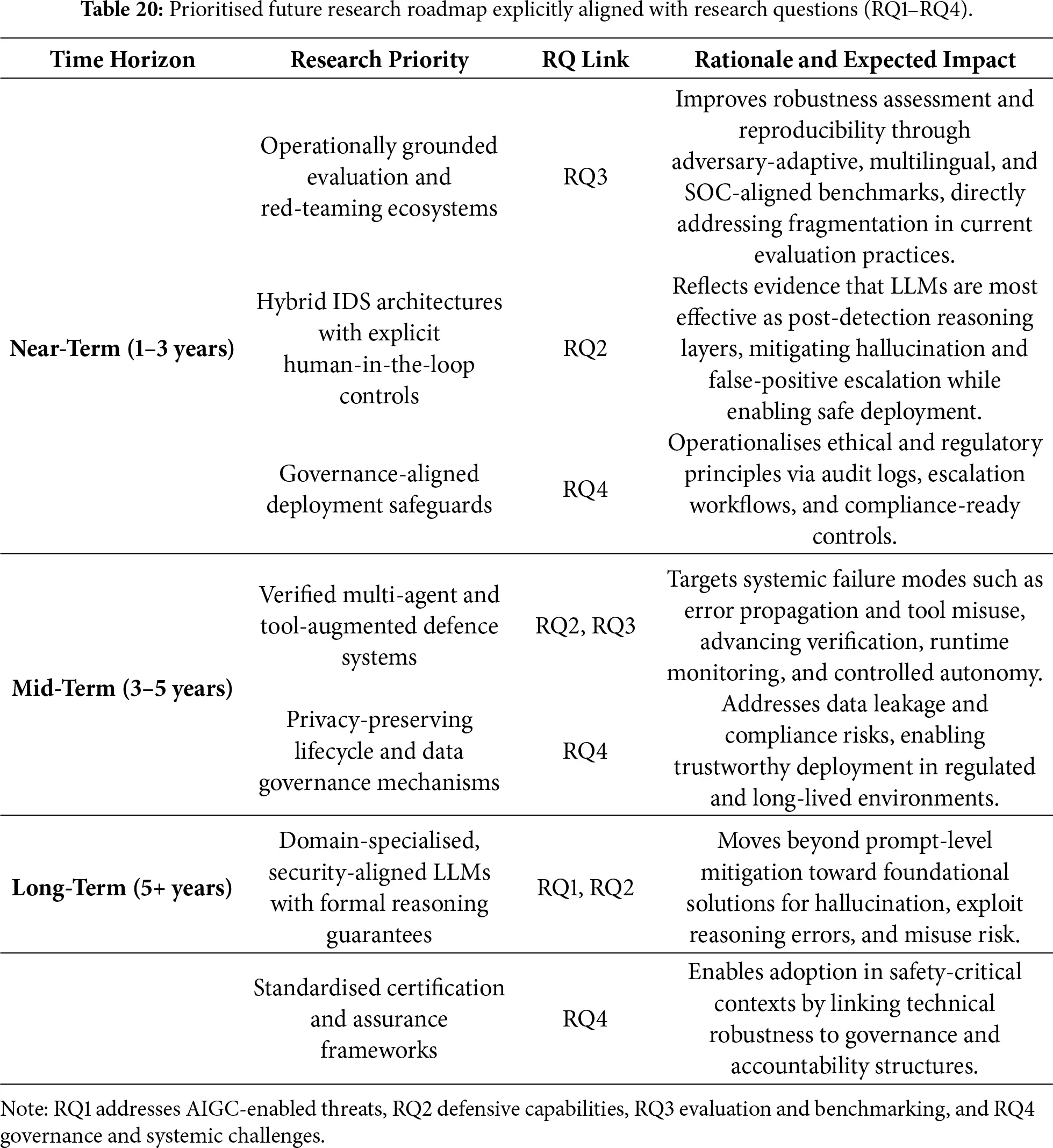 Table 20: Prioritised future research roadmap explicitly aligned with research questions (RQ1–RQ4).

| Time Horizon | Research Priority | RQ Link | Rationale and Expected Impact |
|---|---|---|---|
| Near-Term (1–3 years) | Operationally grounded evaluation and red-teaming ecosystems | RQ3 | Improves robustness assessment and reproducibility through adversary-adaptive, multilingual, and SOC-aligned benchmarks, directly addressing fragmentation in current evaluation practices. |
| | Hybrid IDS architectures with explicit human-in-the-loop controls | RQ2 | Reflects evidence that LLMs are most effective as post-detection reasoning layers, mitigating hallucination and false-positive escalation while enabling safe deployment. |
| | Governance-aligned deployment safeguards | RQ4 | Operationalises ethical and regulatory principles via audit logs, escalation workflows, and compliance-ready controls. |
| Mid-Term (3–5 years) | Verified multi-agent and tool-augmented defence systems | RQ2, RQ3 | Targets systemic failure modes such as error propagation and tool misuse, advancing verification, runtime monitoring, and controlled autonomy. |
| | Privacy-preserving lifecycle and data governance mechanisms | RQ4 | Addresses data leakage and compliance risks, enabling trustworthy deployment in regulated and long-lived environments. |
| Long-Term (5+ years) | Domain-specialised, security-aligned LLMs with formal reasoning guarantees | RQ1, RQ2 | Moves beyond prompt-level mitigation toward foundational solutions for hallucination, exploit reasoning errors, and misuse risk. |
| | Standardised certification and assurance frameworks | RQ4 | Enables adoption in safety-critical contexts by linking technical robustness to governance and accountability structures. |

Note: RQ1 addresses AIGC-enabled threats, RQ2 defensive capabilities, RQ3 evaluation and benchmarking, and RQ4 governance and systemic challenges.